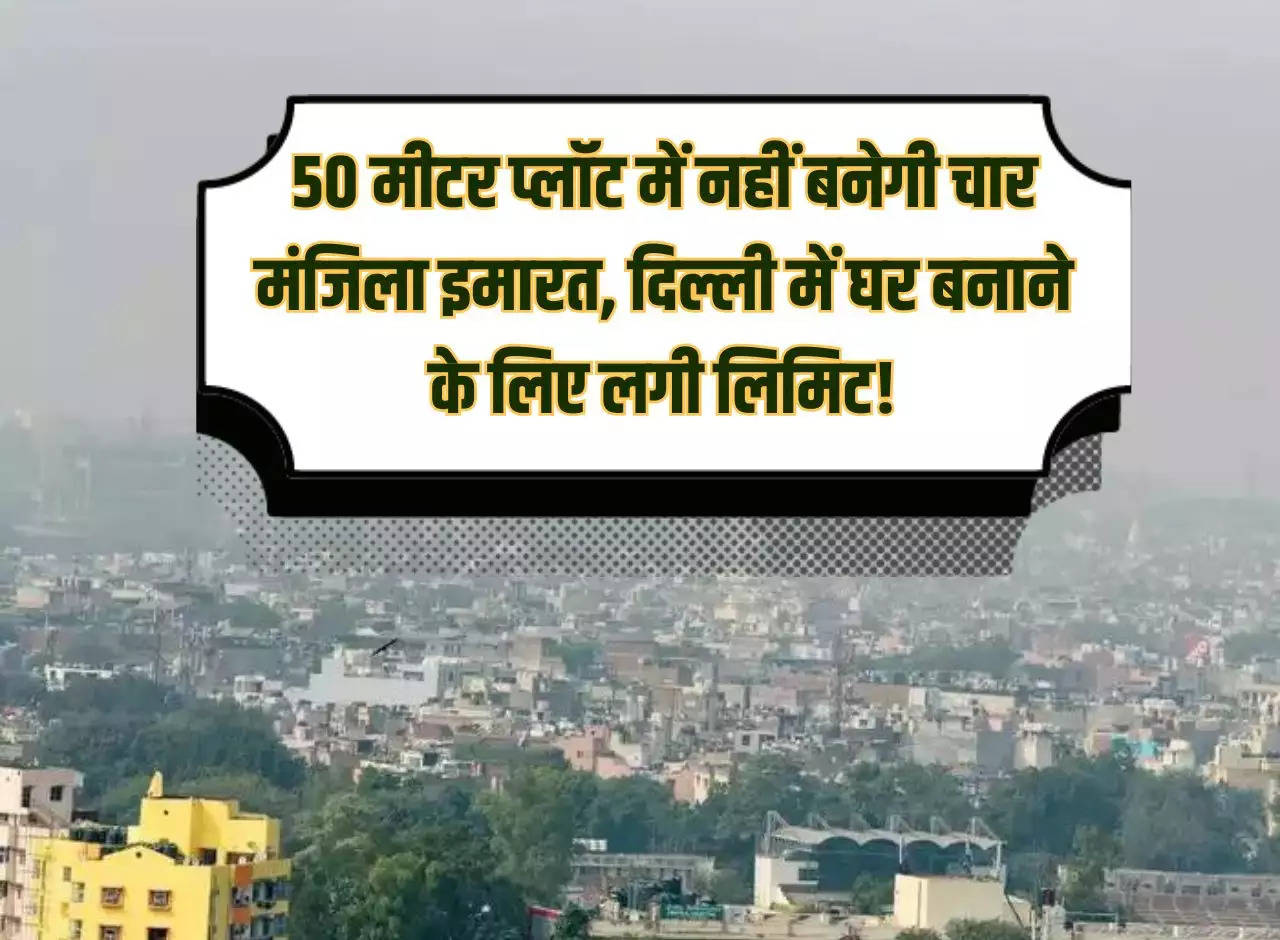 50 मीटर प्लॉट में नहीं बनेगी चार मंजिला इमारत, दिल्ली में घर बनाने के लिए लगी लिमिट!